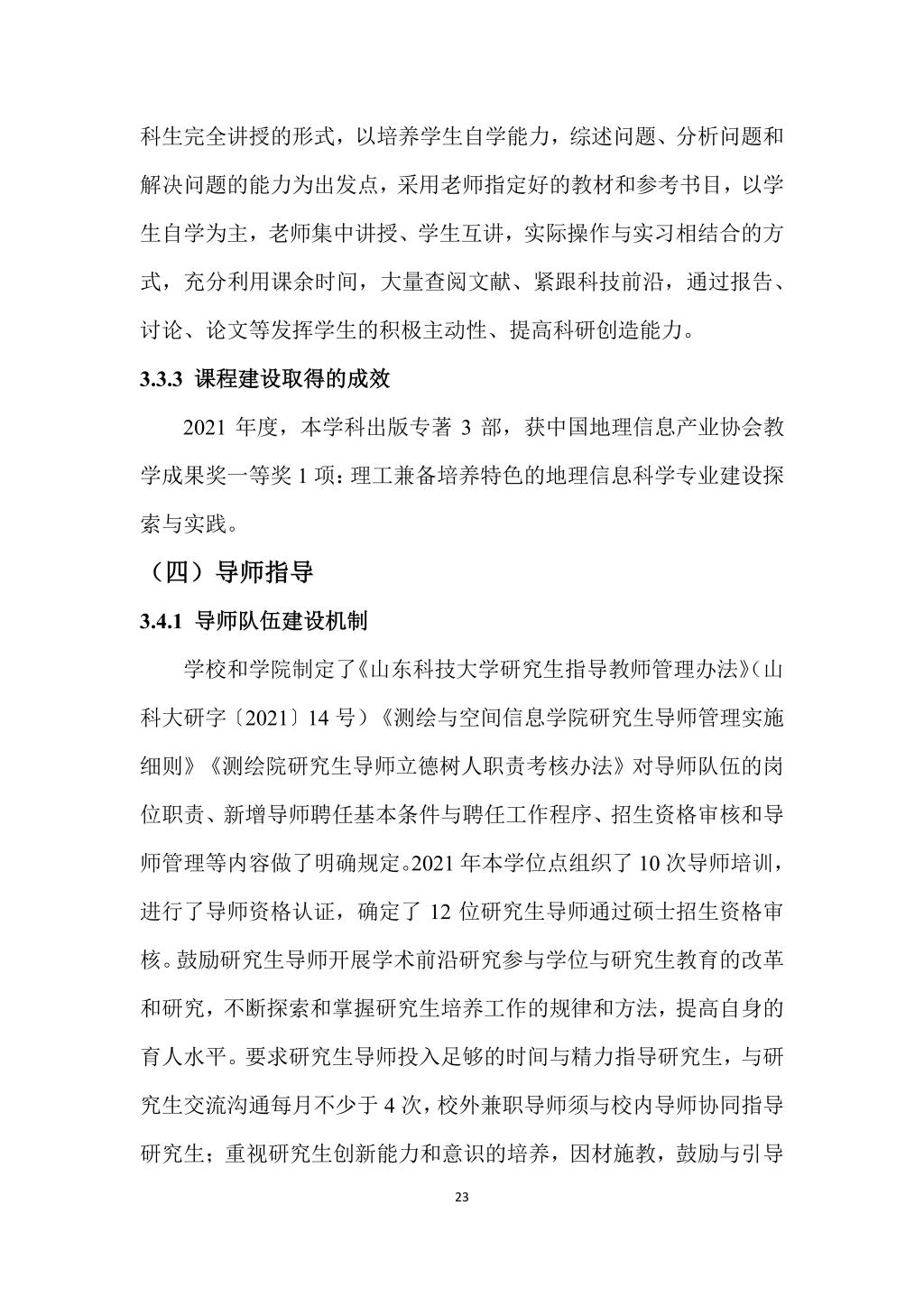 科生完全讲授的形式，以培养学生自学能力，综述问题、分析问题和解决问题的能力为出发点，采用老师指定好的教材和参考书目，以学生自学为主，老师集中讲授、学生互讲，实际操作与实习相结合的方式，充分利用课余时间，大量查阅文献、紧跟科技前沿，通过报告、讨论、论文等发挥学生的积极主动性、提高科研创造能力。

3.3.3 课程建设取得的成效

2021 年度，本学科出版专著 3 部，获中国地理信息产业协会教学成果奖一等奖 1 项：理工兼备培养特色的地理信息科学专业建设探索与实践。

（四）导师指导

3.4.1 导师队伍建设机制

学校和学院制定了《山东科技大学研究生指导教师管理办法》（山科大研字〔2021〕14 号）《测绘与空间信息学院研究生导师管理实施细则》《测绘院研究生导师立德树人职责考核办法》对导师队伍的岗位职责、新增导师聘任基本条件与聘任工作程序、招生资格审核和导师管理等内容做了明确规定。2021 年本学位点组织了 10 次导师培训，进行了导师资格认证，确定了 12 位研究生导师通过硕士招生资格审核。鼓励研究生导师开展学术前沿研究参与学位与研究生教育的改革和研究，不断探索和掌握研究生培养工作的规律和方法，提高自身的育人水平。要求研究生导师投入足够的时间与精力指导研究生，与研究生交流沟通每月不少于 4 次，校外兼职导师须与校内导师协同指导研究生；重视研究生创新能力和意识的培养，因材施教，鼓励与引导

23